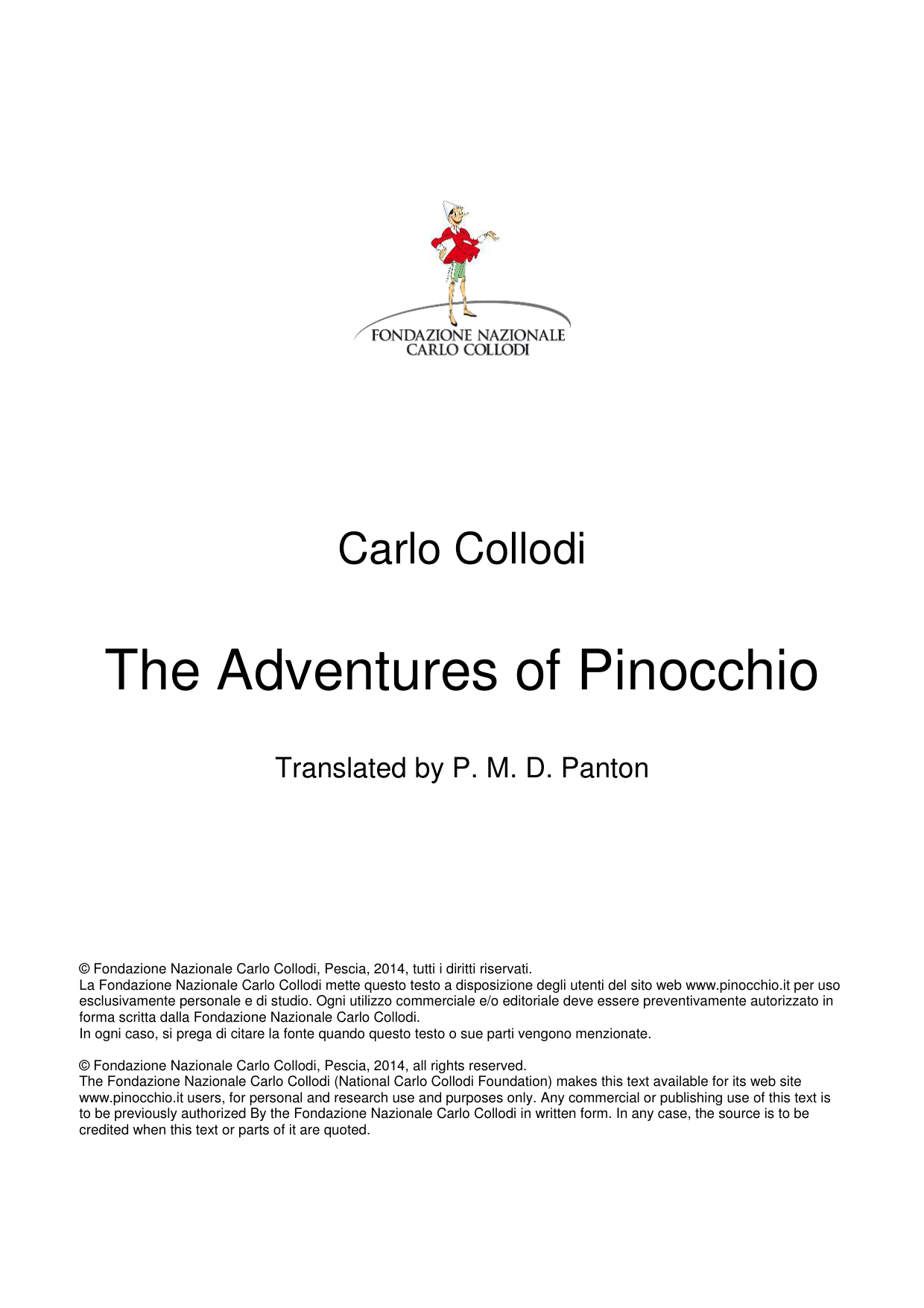 FONDAZIONE NAZIONALE
CARLO COLLODI

Carlo Collodi

The Adventures of Pinocchio

Translated by P. M. D. Panton

© Fondazione Nazionale Carlo Collodi, Pescia, 2014, tutti i diritti riservati.
La Fondazione Nazionale Carlo Collodi mette questo testo a disposizione degli utenti del sito web www.pinocchio.it per uso esclusivamente personale e di studio. Ogni utilizzo commerciale e/o editoriale deve essere preventivamente autorizzato in forma scritta dalla Fondazione Nazionale Carlo Collodi.
In ogni caso, si prega di citare la fonte quando questo testo o sue parti vengono menzionate.

© Fondazione Nazionale Carlo Collodi, Pescia, 2014, all rights reserved.
The Fondazione Nazionale Carlo Collodi (National Carlo Collodi Foundation) makes this text available for its web site www.pinocchio.it users, for personal and research use and purposes only. Any commercial or publishing use of this text is to be previously authorized By the Fondazione Nazionale Carlo Collodi in written form. In any case, the source is to be credited when this text or parts of it are quoted.